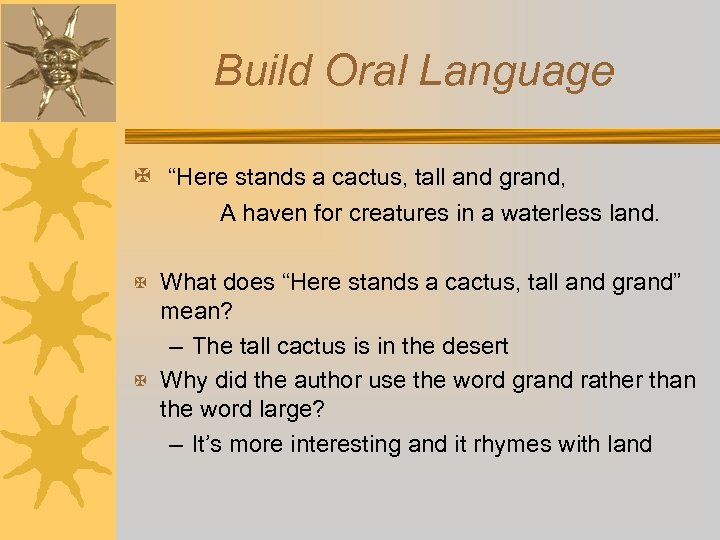 Build Oral Language

“Here stands a cactus, tall and grand,
A haven for creatures in a waterless land.

What does “Here stands a cactus, tall and grand” mean?
– The tall cactus is in the desert

Why did the author use the word grand rather than the word large?
– It’s more interesting and it rhymes with land